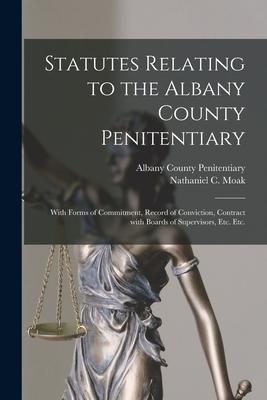 Statutes Relating to the Albany County Penitentiary

Albany County Penitentiary
Nathaniel C. Moak

With Forms of Commitment, Record of Conviction, Contract with Boards of Supervisors, Etc. Etc.